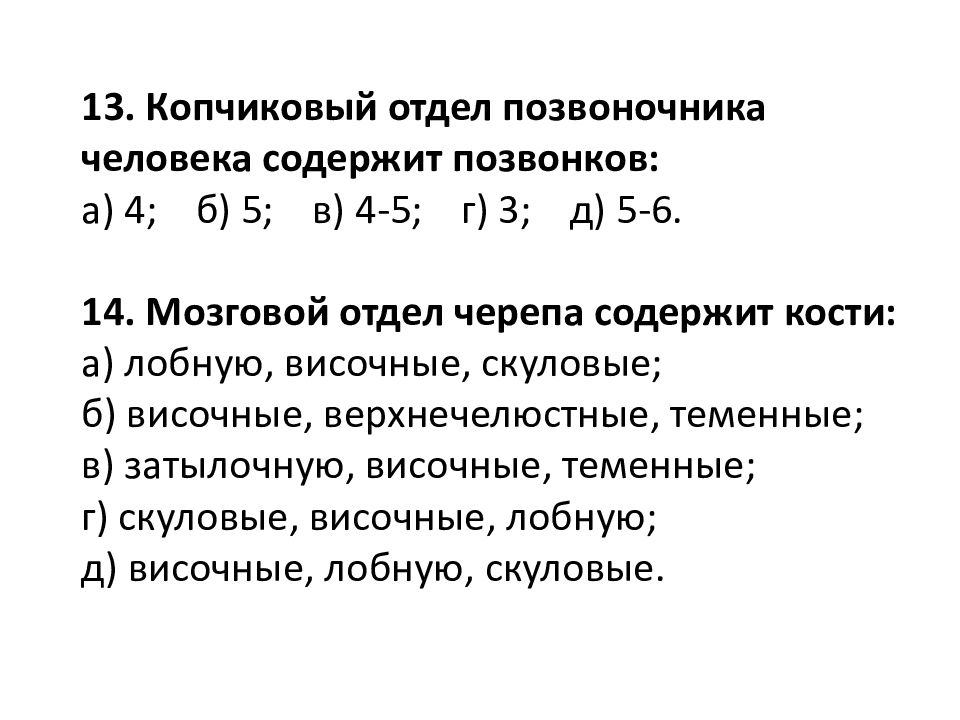 13. Копчиковый отдел позвоночника человека содержит позвонков:
а) 4;  б) 5;  в) 4-5;  г) 3;  д) 5-6.

14. Мозговой отдел черепа содержит кости:
а) лобную, височные, скуловые;
б) височные, верхнечелюстные, теменные;
в) затылочную, височные, теменные;
г) скуловые, височные, лобную;
д) височные, лобную, скуловые.